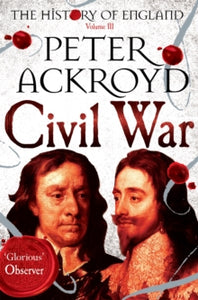 THE HISTORY OF ENGLAND
Volume III

PETER ACKROYD

Civil War

'Glorious' Observer